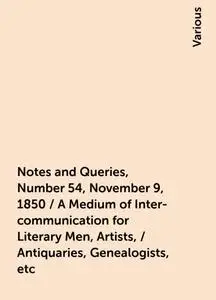 Various

Notes and Queries, Number 54, November 9, 1850 / A Medium of Inter-communication for Literary Men, Artists, / Antiquaries, Genealogists, etc